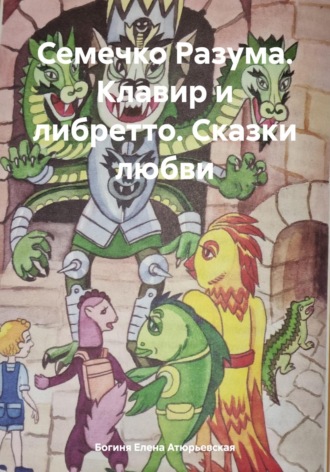 Семечко Разума. Клавир и либретто. Сказки любви

Богиня Елена Атюрьевская